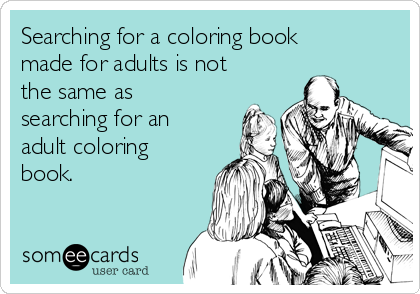 Searching for a coloring book made for adults is not the same as searching for an adult coloring book.

someecards
user card